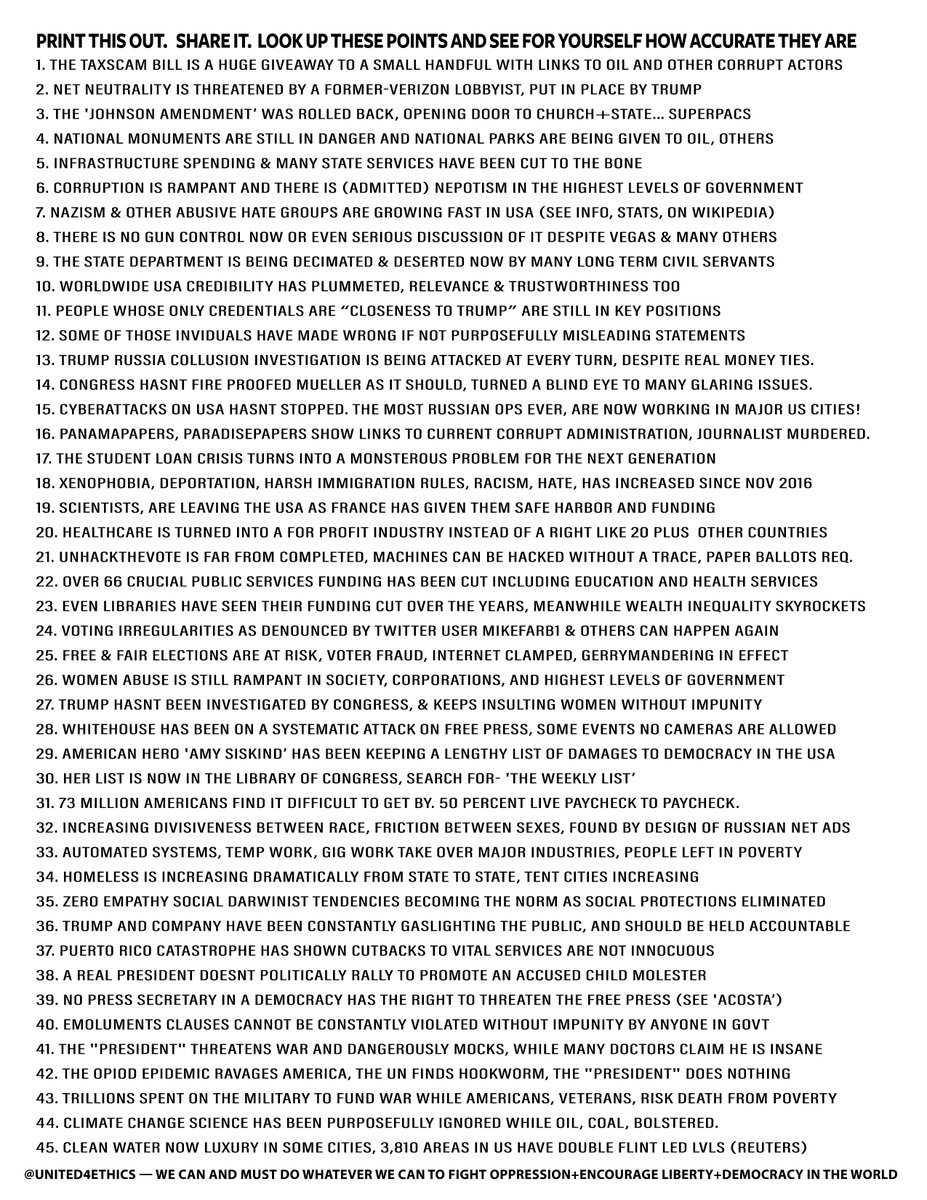 PRINT THIS OUT.  SHARE IT.  LOOK UP THESE POINTS AND SEE FOR YOURSELF HOW ACCURATE THEY ARE

1. THE TAXSCAM BILL IS A HUGE GIVEAWAY TO A SMALL HANDFUL WITH LINKS TO OIL AND OTHER CORRUPT ACTORS
2. NET NEUTRALITY IS THREATENED BY A FORMER-VERIZON LOBBYIST, PUT IN PLACE BY TRUMP
3. THE 'JOHNSON AMENDMENT' WAS ROLLED BACK, OPENING DOOR TO CHURCH+STATE... SUPERPACS
4. NATIONAL MONUMENTS ARE STILL IN DANGER AND NATIONAL PARKS ARE BEING GIVEN TO OIL, OTHERS
5. INFRASTRUCTURE SPENDING & MANY STATE SERVICES HAVE BEEN CUT TO THE BONE
6. CORRUPTION IS RAMPANT AND THERE IS (ADMITTED) NEPOTISM IN THE HIGHEST LEVELS OF GOVERNMENT
7. NAZISM & OTHER ABUSIVE HATE GROUPS ARE GROWING FAST IN USA (SEE INFO, STATS, ON WIKIPEDIA)
8. THERE IS NO GUN CONTROL NOW OR EVEN SERIOUS DISCUSSION OF IT DESPITE VEGAS & MANY OTHERS
9. THE STATE DEPARTMENT IS BEING DECIMATED & DESERTED NOW BY MANY LONG TERM CIVIL SERVANTS
10. WORLDWIDE USA CREDIBILITY HAS PLUMMETED, RELEVANCE & TRUSTWORTHINESS TOO
11. PEOPLE WHOSE ONLY CREDENTIALS ARE "CLOSENESS TO TRUMP" ARE STILL IN KEY POSITIONS
12. SOME OF THOSE INVIDUALS HAVE MADE WRONG IF NOT PURPOSEFULLY MISLEADING STATEMENTS
13. TRUMP RUSSIA COLLUSION INVESTIGATION IS BEING ATTACKED AT EVERY TURN, DESPITE REAL MONEY TIES.
14. CONGRESS HASNT FIRE PROOFED MUELLER AS IT SHOULD, TURNED A BLIND EYE TO MANY GLARING ISSUES.
15. CYBERATTACKS ON USA HASNT STOPPED. THE MOST RUSSIAN OPS EVER, ARE NOW WORKING IN MAJOR US CITIES!
16. PANAMAPAPERS, PARADISEPAPERS SHOW LINKS TO CURRENT CORRUPT ADMINISTRATION, JOURNALIST MURDERED.
17. THE STUDENT LOAN CRISIS TURNS INTO A MONSTEROUS PROBLEM FOR THE NEXT GENERATION
18. XENOPHOBIA, DEPORTATION, HARSH IMMIGRATION RULES, RACISM, HATE, HAS INCREASED SINCE NOV 2016
19. SCIENTISTS, ARE LEAVING THE USA AS FRANCE HAS GIVEN THEM SAFE HARBOR AND FUNDING
20. HEALTHCARE IS TURNED INTO A FOR PROFIT INDUSTRY INSTEAD OF A RIGHT LIKE 20 PLUS OTHER COUNTRIES
21. UNHACKTHEVOTE IS FAR FROM COMPLETED, MACHINES CAN BE HACKED WITHOUT A TRACE, PAPER BALLOTS REQ.
22. OVER 66 CRUCIAL PUBLIC SERVICES FUNDING HAS BEEN CUT INCLUDING EDUCATION AND HEALTH SERVICES
23. EVEN LIBRARIES HAVE SEEN THEIR FUNDING CUT OVER THE YEARS, MEANWHILE WEALTH INEQUALITY SKYROCKETS
24. VOTING IRREGULARITIES AS DENOUNCED BY TWITTER USER MIKEFARB1 & OTHERS CAN HAPPEN AGAIN
25. FREE & FAIR ELECTIONS ARE AT RISK, VOTER FRAUD, INTERNET CLAMPED, GERRYMANDERING IN EFFECT
26. WOMEN ABUSE IS STILL RAMPANT IN SOCIETY, CORPORATIONS, AND HIGHEST LEVELS OF GOVERNMENT
27. TRUMP HASNT BEEN INVESTIGATED BY CONGRESS, & KEEPS INSULTING WOMEN WITHOUT IMPUNITY
28. WHITEHOUSE HAS BEEN ON A SYSTEMATIC ATTACK ON FREE PRESS, SOME EVENTS NO CAMERAS ARE ALLOWED
29. AMERICAN HERO 'AMY SISKIND' HAS BEEN KEEPING A LENGTHY LIST OF DAMAGES TO DEMOCRACY IN THE USA
30. HER LIST IS NOW IN THE LIBRARY OF CONGRESS, SEARCH FOR- 'THE WEEKLY LIST'
31. 73 MILLION AMERICANS FIND IT DIFFICULT TO GET BY. 50 PERCENT LIVE PAYCHECK TO PAYCHECK.
32. INCREASING DIVISIVENESS BETWEEN RACE, FRICTION BETWEEN SEXES, FOUND BY DESIGN OF RUSSIAN NET ADS
33. AUTOMATED SYSTEMS, TEMP WORK, GIG WORK TAKE OVER MAJOR INDUSTRIES, PEOPLE LEFT IN POVERTY
34. HOMELESS IS INCREASING DRAMATICALLY FROM STATE TO STATE, TENT CITIES INCREASING
35. ZERO EMPATHY SOCIAL DARWINIST TENDENCIES BECOMING THE NORM AS SOCIAL PROTECTIONS ELIMINATED
36. TRUMP AND COMPANY HAVE BEEN CONSTANTLY GASLIGHTING THE PUBLIC, AND SHOULD BE HELD ACCOUNTABLE
37. PUERTO RICO CATASTROPHE HAS SHOWN CUTBACKS TO VITAL SERVICES ARE NOT INNOCUOUS
38. A REAL PRESIDENT DOESNT POLITICALLY RALLY TO PROMOTE AN ACCUSED CHILD MOLESTER
39. NO PRESS SECRETARY IN A DEMOCRACY HAS THE RIGHT TO THREATEN THE FREE PRESS (SEE 'ACOSTA')
40. EMOLUMENTS CLAUSES CANNOT BE CONSTANTLY VIOLATED WITHOUT IMPUNITY BY ANYONE IN GOVT
41. THE "PRESIDENT" THREATENS WAR AND DANGEROUSLY MOCKS, WHILE MANY DOCTORS CLAIM HE IS INSANE
42. THE OPIOD EPIDEMIC RAVAGES AMERICA, THE UN FINDS HOOKWORM, THE "PRESIDENT" DOES NOTHING
43. TRILLIONS SPENT ON THE MILITARY TO FUND WAR WHILE AMERICANS, VETERANS, RISK DEATH FROM POVERTY
44. CLIMATE CHANGE SCIENCE HAS BEEN PURPOSEFULLY IGNORED WHILE OIL, COAL, BOLSTERED.
45. CLEAN WATER NOW LUXURY IN SOME CITIES, 3,810 AREAS IN US HAVE DOUBLE FLINT LED LVLS (REUTERS)

@UNITED4ETHICS — WE CAN AND MUST DO WHATEVER WE CAN TO FIGHT OPPRESSION+ENCOURAGE LIBERTY+DEMOCRACY IN THE WORLD